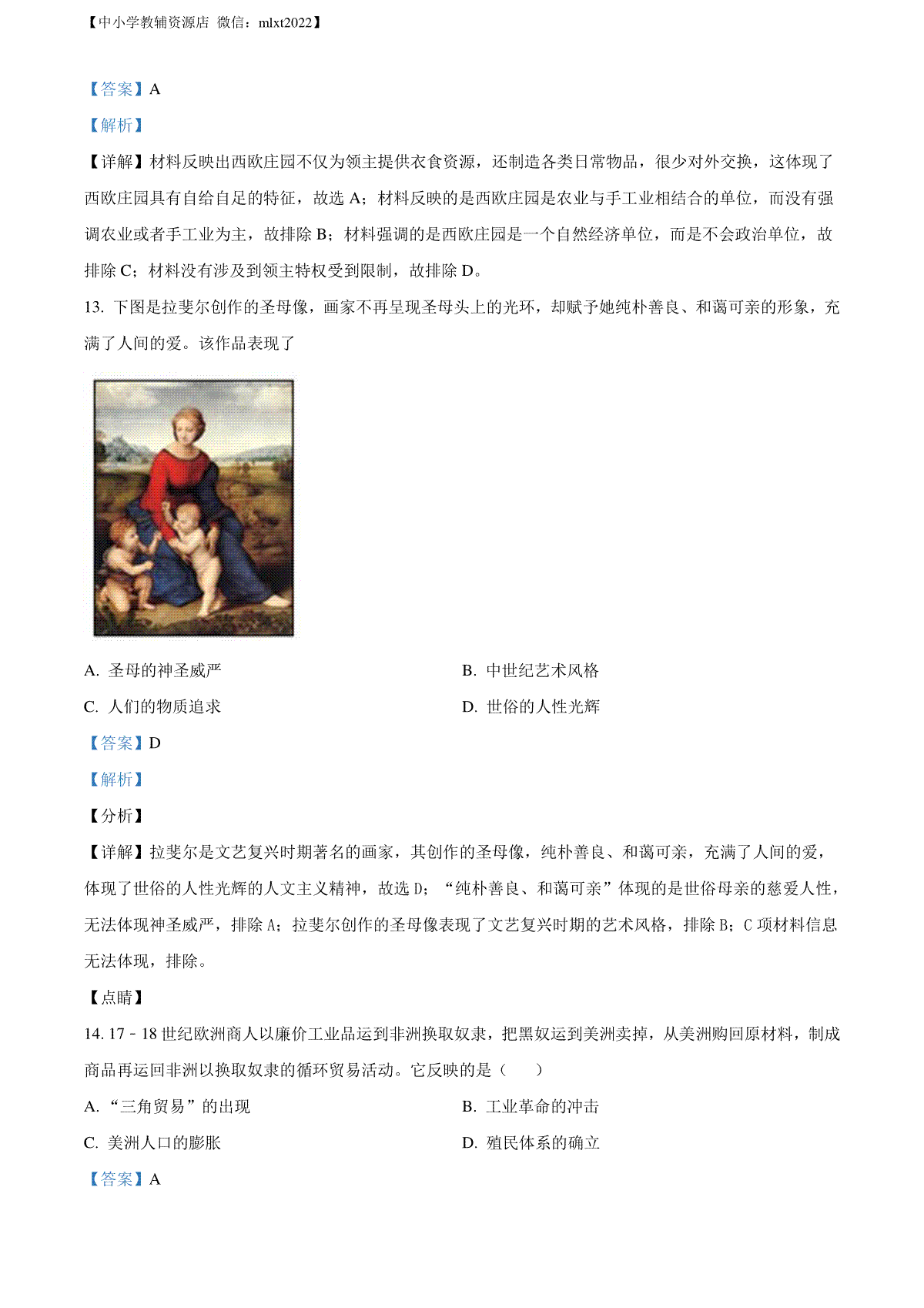 【中小学教辅资源店 微信：mlxt2022】

【答案】A

【解析】

【详解】材料反映出西欧庄园不仅为领主提供衣食资源，还制造各类日常物品，很少对外交换，这体现了西欧庄园具有自给自足的特征，故选 A；材料反映的是西欧庄园是农业与手工业相结合的单位，而没有强调农业或者手工业为主，故排除 B；材料强调的是西欧庄园是一个自然经济单位，而是不会政治单位，故排除 C；材料没有涉及到领主特权受到限制，故排除 D。

13. 下图是拉斐尔创作的圣母像，画家不再呈现圣母头上的光环，却赋予她纯朴善良、和蔼可亲的形象，充满了人间的爱。该作品表现了

A. 圣母的神圣威严

B. 中世纪艺术风格

C. 人们的物质追求

D. 世俗的人性光辉

【答案】D

【解析】

【分析】

【详解】拉斐尔是文艺复兴时期著名的画家，其创作的圣母像，纯朴善良、和蔼可亲，充满了人间的爱，体现了世俗的人性光辉的人文主义精神，故选 D；“纯朴善良、和蔼可亲”体现的是世俗母亲的慈爱人性，无法体现神圣威严，排除 A；拉斐尔创作的圣母像表现了文艺复兴时期的艺术风格，排除 B；C 项材料信息无法体现，排除。

【点睛】

14. 17－18 世纪欧洲商人以廉价工业品运到非洲换取奴隶，把黑奴运到美洲卖掉，从美洲购回原材料，制成商品再运回非洲以换取奴隶的循环贸易活动。它反映的是（　　）

A. “三角贸易”的出现

B. 工业革命的冲击

C. 美洲人口的膨胀

D. 殖民体系的确立

【答案】A